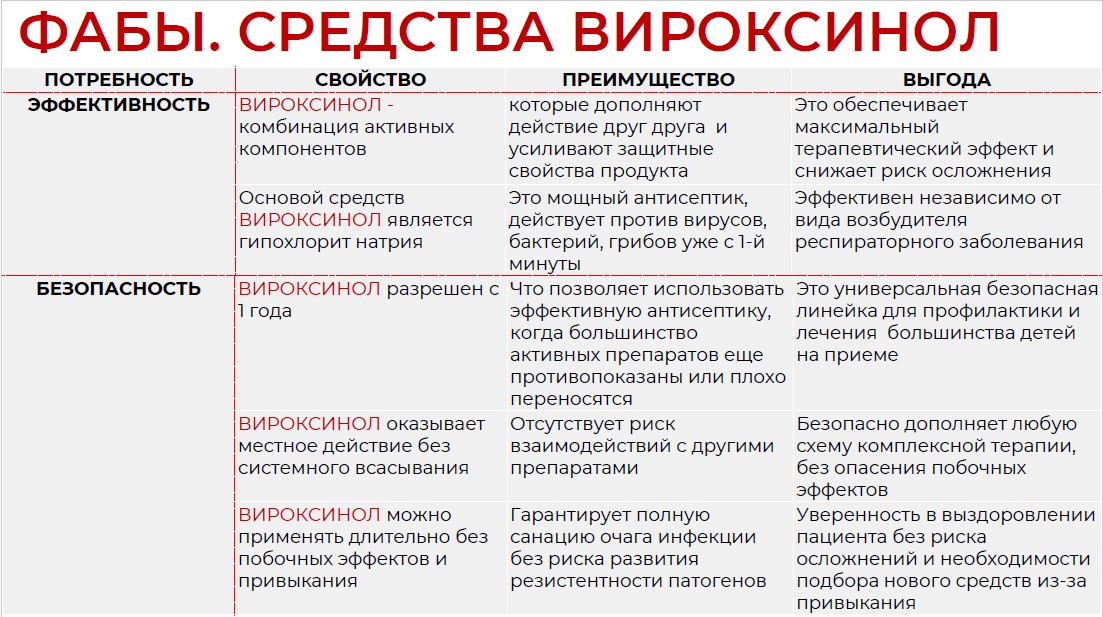 ФАБЫ. СРЕДСТВА ВИРОКСИНОЛ

| ПОТРЕБНОСТЬ | СВОЙСТВО | ПРЕИМУЩЕСТВО | ВЫГОДА |
|---|---|---|---|
| ЭФФЕКТИВНОСТЬ | ВИРОКСИНОЛ - комбинация активных компонентов | которые дополняют действие друг друга и усиливают защитные свойства продукта | Это обеспечивает максимальный терапевтический эффект и снижает риск осложнения |
| | Основой средств ВИРОКСИНОЛ является гипохлорит натрия | Это мощный антисептик, действует против вирусов, бактерий, грибов уже с 1-й минуты | Эффективен независимо от вида возбудителя респираторного заболевания |
| БЕЗОПАСНОСТЬ | ВИРОКСИНОЛ разрешен с 1 года | Что позволяет использовать эффективную антисептику, когда большинство активных препаратов еще противопоказаны или плохо переносятся | Это универсальная безопасная линейка для профилактики и лечения большинства детей на приеме |
| | ВИРОКСИНОЛ оказывает местное действие без системного всасывания | Отсутствует риск взаимодействий с другими препаратами | Безопасно дополняет любую схему комплексной терапии, без опасения побочных эффектов |
| | ВИРОКСИНОЛ можно применять длительно без побочных эффектов и привыкания | Гарантирует полную санацию очага инфекции без риска развития резистентности патогенов | Уверенность в выздоровлении пациента без риска осложнений и необходимости подбора нового средств из-за привыкания |